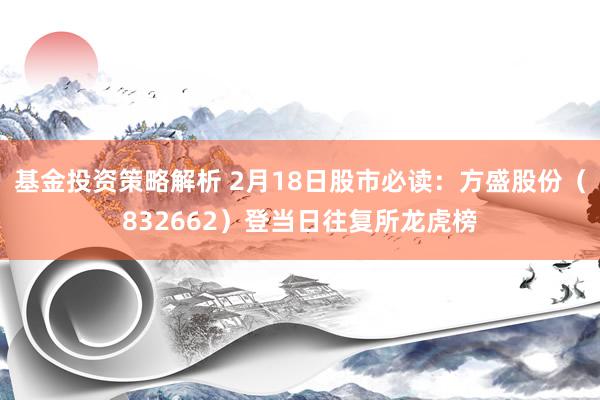 基金投资策略解析 2月18日股市必读：方盛股份（832662）登当日往复所龙虎榜